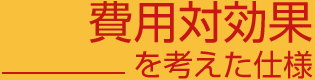 費用対効果

を考えた仕様